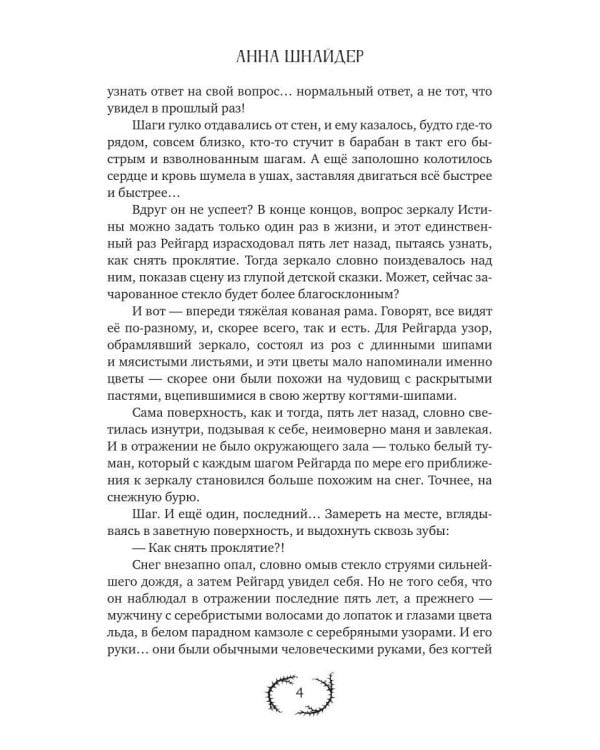 АННА ШНАЙДЕР

узнать ответ на свой вопрос… нормальный ответ, а не тот, что увидел в прошлый раз!

Шаги гулко отдавались от стен, и ему казалось, будто где-то рядом, совсем близко, кто-то стучит в барабан в такт его быстрым и взволнованным шагам. А ещё заполошно колотилось сердце и кровь шумела в ушах, заставляя двигаться всё быстрее и быстрее…

Вдруг он не успеет? В конце концов, вопрос зеркалу Истины можно задать только один раз в жизни, и этот единственный раз Рейгард израсходовал пять лет назад, пытаясь узнать, как снять проклятие. Тогда зеркало словно поиздевалось над ним, показав сцену из глупой детской сказки. Может, сейчас зачарованное стекло будет более благосклонным?

И вот — впереди тяжёлая кованая рама. Говорят, все видят её по-разному, и, скорее всего, так и есть. Для Рейгарда узор, обрамлявший зеркало, состоял из роз с длинными шипами и мясистыми листьями, и эти цветы мало напоминали именно цветы — скорее они были похожи на чудовищ с раскрытыми пастями, вцепившимися в свою жертву когтями-шипами.

Сама поверхность, как и тогда, пять лет назад, словно светилась изнутри, подзывая к себе, неимоверно маня и завлекая. И в отражении не было окружающего зала — только белый туман, который с каждым шагом Рейгарда по мере его приближения к зеркалу становился больше похожим на снег. Точнее, на снежную бурю.

Шаг. И ещё один, последний… Замереть на месте, вглядываясь в заветную поверхность, и выдохнуть сквозь зубы:

— Как снять проклятие?!

Снег внезапно опал, словно омыв стекло струями сильнейшего дождя, а затем Рейгард увидел себя. Но не того себя, что он наблюдал в отражении последние пять лет, а прежнего — мужчину с серебристыми волосами до лопаток и глазами цвета льда, в белом парадном камзоле с серебряными узорами. И его руки… они были обычными человеческими руками, без когтей

4